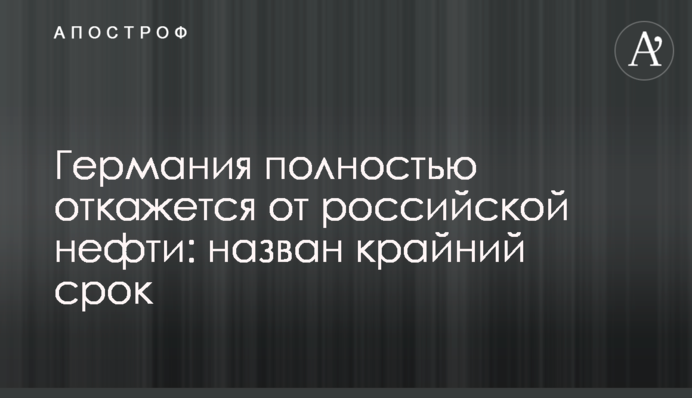 АПОСТРОФ

A'

Германия полностью откажется от российской нефти: назван крайний срок